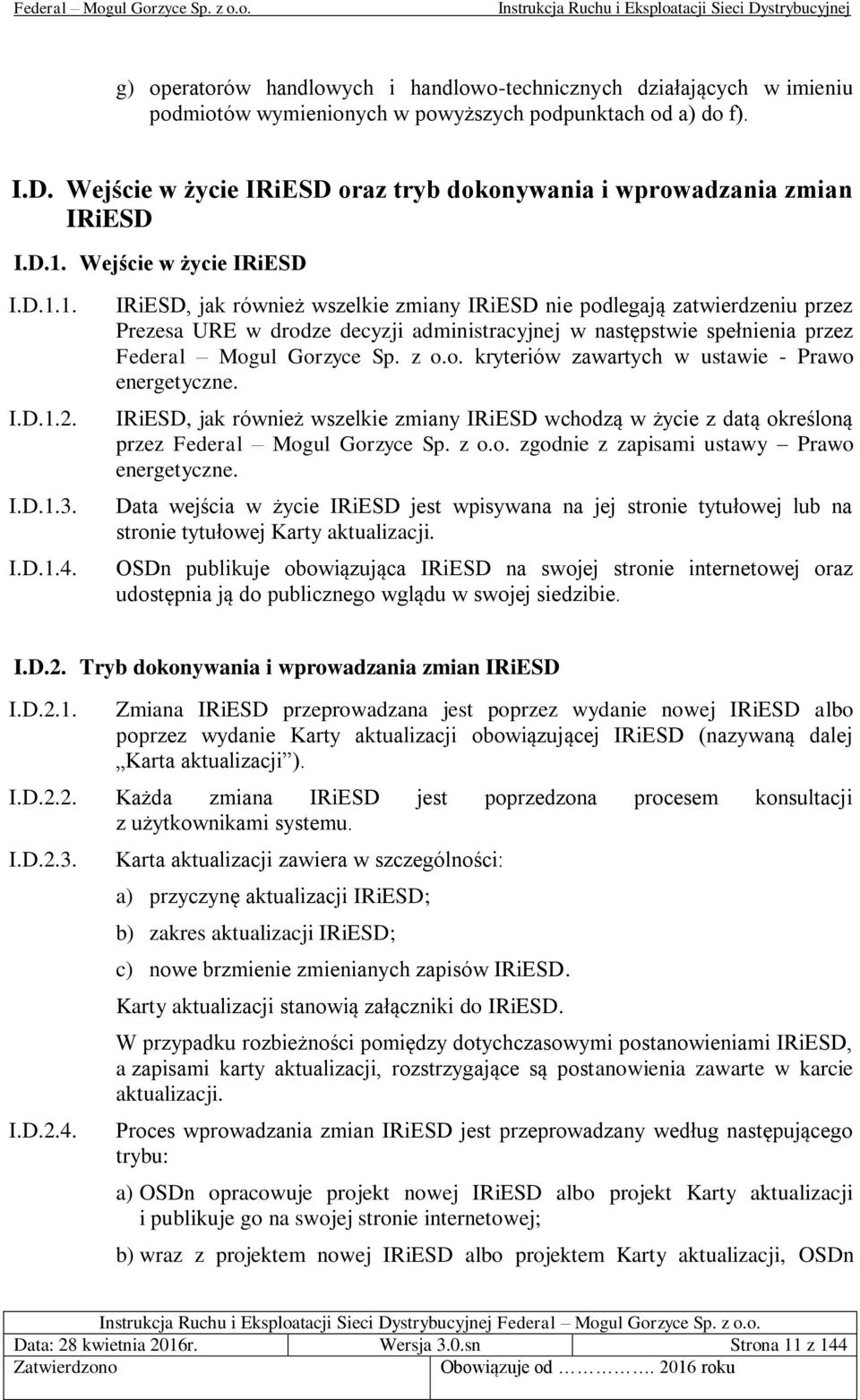 Federal – Mogul Gorzyce Sp. z o.o. Instrukcja Ruchu i Eksploatacji Sieci Dystrybucyjnej

g) operatorów handlowych i handlowo-technicznych działających w imieniu podmiotów wymienionych w powyższych podpunktach od a) do f).

I.D. Wejście w życie IRiESD oraz tryb dokonywania i wprowadzania zmian IRiESD

I.D.1. Wejście w życie IRiESD

I.D.1.1. IRiESD, jak również wszelkie zmiany IRiESD nie podlegają zatwierdzeniu przez Prezesa URE w drodze decyzji administracyjnej w następstwie spełnienia przez Federal – Mogul Gorzyce Sp. z o.o. kryteriów zawartych w ustawie - Prawo energetyczne.

I.D.1.2. IRiESD, jak również wszelkie zmiany IRiESD wchodzą w życie z datą określoną przez Federal – Mogul Gorzyce Sp. z o.o. zgodnie z zapisami ustawy – Prawo energetyczne.

I.D.1.3. Data wejścia w życie IRiESD jest wpisywana na jej stronie tytułowej lub na stronie tytułowej Karty aktualizacji.

I.D.1.4. OSDn publikuje obowiązująca IRiESD na swojej stronie internetowej oraz udostępnia ją do publicznego wglądu w swojej siedzibie.

I.D.2. Tryb dokonywania i wprowadzania zmian IRiESD

I.D.2.1. Zmiana IRiESD przeprowadzana jest poprzez wydanie nowej IRiESD albo poprzez wydanie Karty aktualizacji obowiązującej IRiESD (nazywaną dalej „Karta aktualizacji”).

I.D.2.2. Każda zmiana IRiESD jest poprzedzona procesem konsultacji z użytkownikami systemu.

I.D.2.3. Karta aktualizacji zawiera w szczególności:

a) przyczynę aktualizacji IRiESD;

b) zakres aktualizacji IRiESD;

c) nowe brzmienie zmienianych zapisów IRiESD.

Karty aktualizacji stanowią załączniki do IRiESD.

W przypadku rozbieżności pomiędzy dotychczasowymi postanowieniami IRiESD, a zapisami karty aktualizacji, rozstrzygające są postanowienia zawarte w karcie aktualizacji.

I.D.2.4. Proces wprowadzania zmian IRiESD jest przeprowadzany według następującego trybu:

a) OSDn opracowuje projekt nowej IRiESD albo projekt Karty aktualizacji i publikuje go na swojej stronie internetowej;

b) wraz z projektem nowej IRiESD albo projektem Karty aktualizacji, OSDn

Instrukcja Ruchu i Eksploatacji Sieci Dystrybucyjnej Federal – Mogul Gorzyce Sp. z o.o.

| Data: 28 kwietnia 2016r. | Wersja 3.0.sn | Strona 11 z 144 |
|---|---|---|
| Zatwierdzono | Obowiązuje od ………….. 2016 roku | |